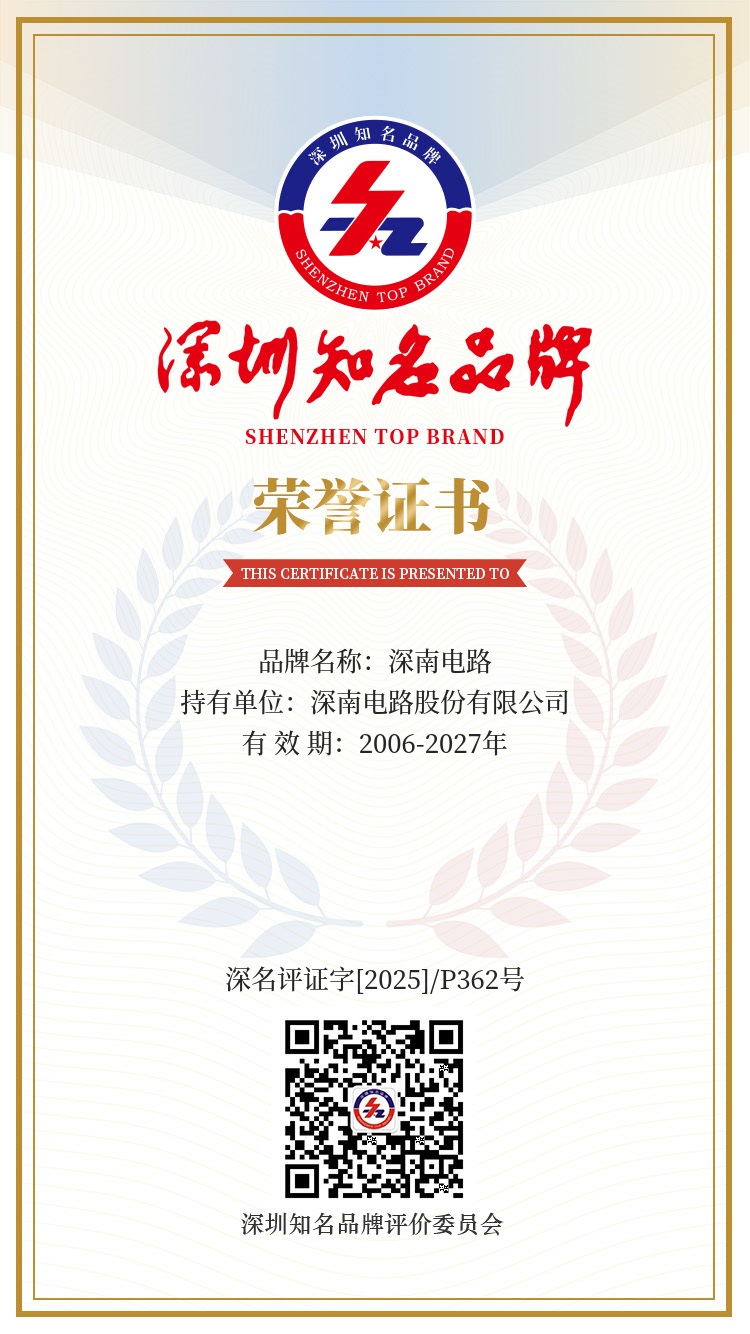 深圳知名品牌

SHENZHEN TOP BRAND

深圳知名品牌

SHENZHEN TOP BRAND

荣誉证书

THIS CERTIFICATE IS PRESENTED TO

品牌名称：深南电路
持有单位：深南电路股份有限公司
有 效 期：2006-2027年

深名评证字[2025]/P362号

深圳知名品牌评价委员会